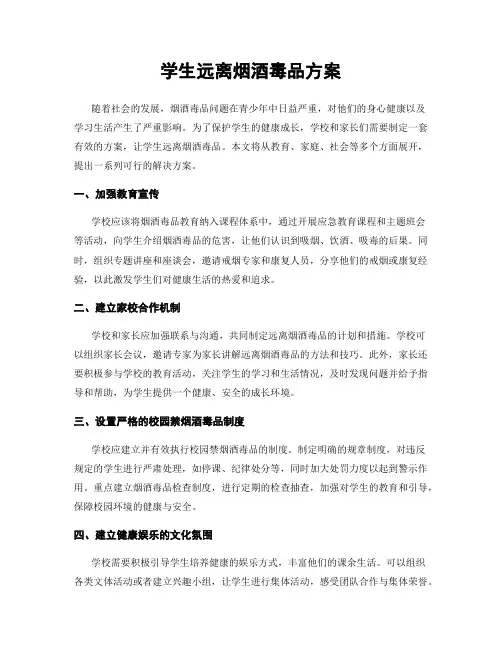 学生远离烟酒毒品方案

随着社会的发展，烟酒毒品问题在青少年中日益严重，对他们的身心健康以及学习生活产生了严重影响。为了保护学生的健康成长，学校和家长们需要制定一套有效的方案，让学生远离烟酒毒品。本文将从教育、家庭、社会等多个方面展开，提出一系列可行的解决方案。

一、加强教育宣传

学校应该将烟酒毒品教育纳入课程体系中，通过开展应急教育课程和主题班会等活动，向学生介绍烟酒毒品的危害，让他们认识到吸烟、饮酒、吸毒的后果。同时，组织专题讲座和座谈会，邀请戒烟专家和康复人员，分享他们的戒烟或康复经验，以此激发学生们对健康生活的热爱和追求。

二、建立家校合作机制

学校和家长应加强联系与沟通，共同制定远离烟酒毒品的计划和措施。学校可以组织家长会议，邀请专家为家长讲解远离烟酒毒品的方法和技巧。此外，家长还要积极参与学校的教育活动，关注学生的学习和生活情况，及时发现问题并给予指导和帮助，为学生提供一个健康、安全的成长环境。

三、设置严格的校园禁烟酒毒品制度

学校应建立并有效执行校园禁烟酒毒品的制度。制定明确的规章制度，对违反规定的学生进行严肃处理，如停课、纪律处分等，同时加大处罚力度以起到警示作用。重点建立烟酒毒品检查制度，进行定期的检查抽查，加强对学生的教育和引导，保障校园环境的健康与安全。

四、建立健康娱乐的文化氛围

学校需要积极引导学生培养健康的娱乐方式，丰富他们的课余生活。可以组织各类文体活动或者建立兴趣小组，让学生进行集体活动，感受团队合作与集体荣誉。